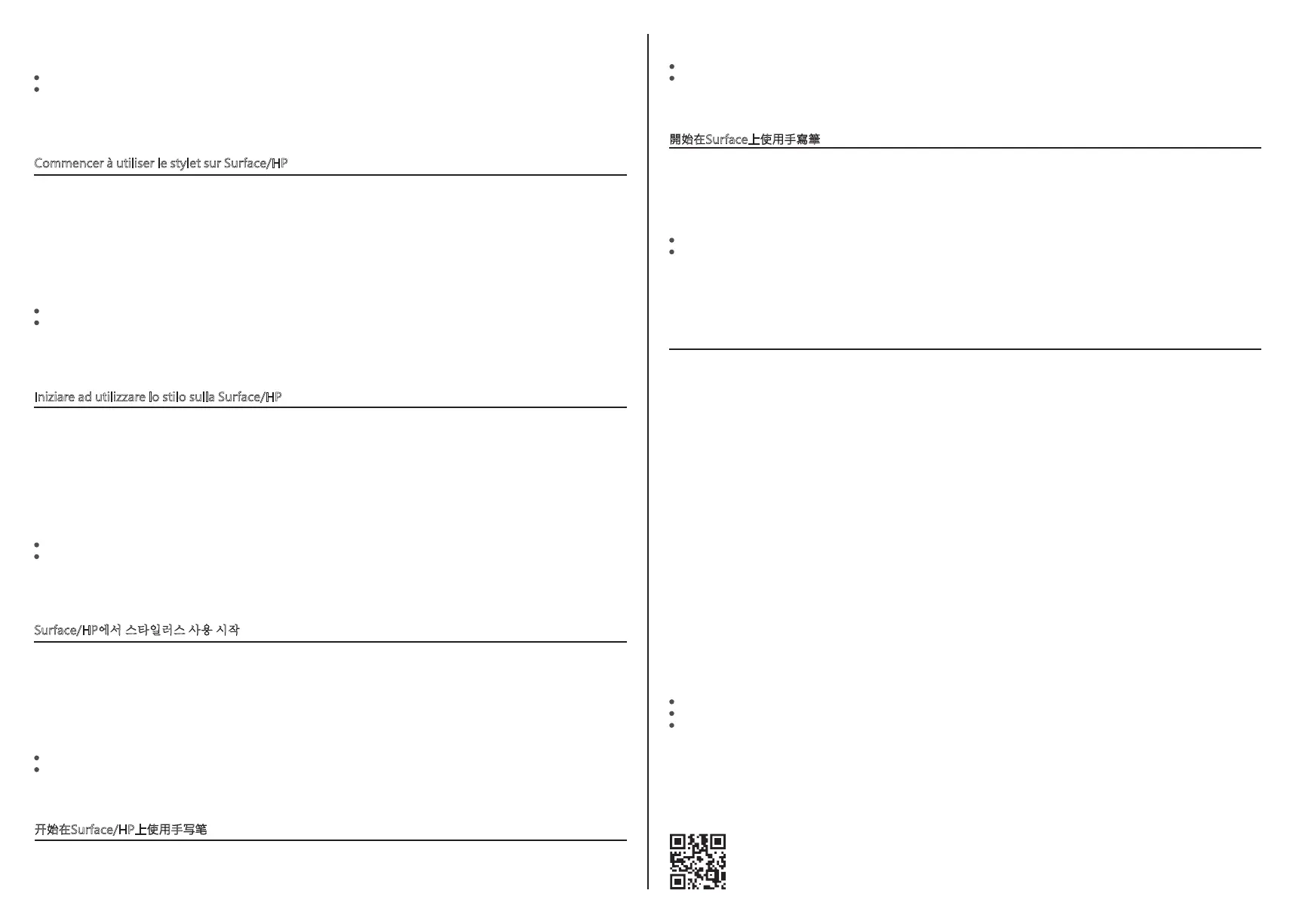 Commencer à utiliser le stylet sur Surface/HP

Iniziare ad utilizzare lo stilo sulla Surface/HP

Surface/HP에서 스타일러스 사용 시작

开始在Surface/HP上使用手写笔

開始在Surface上使用手寫筆